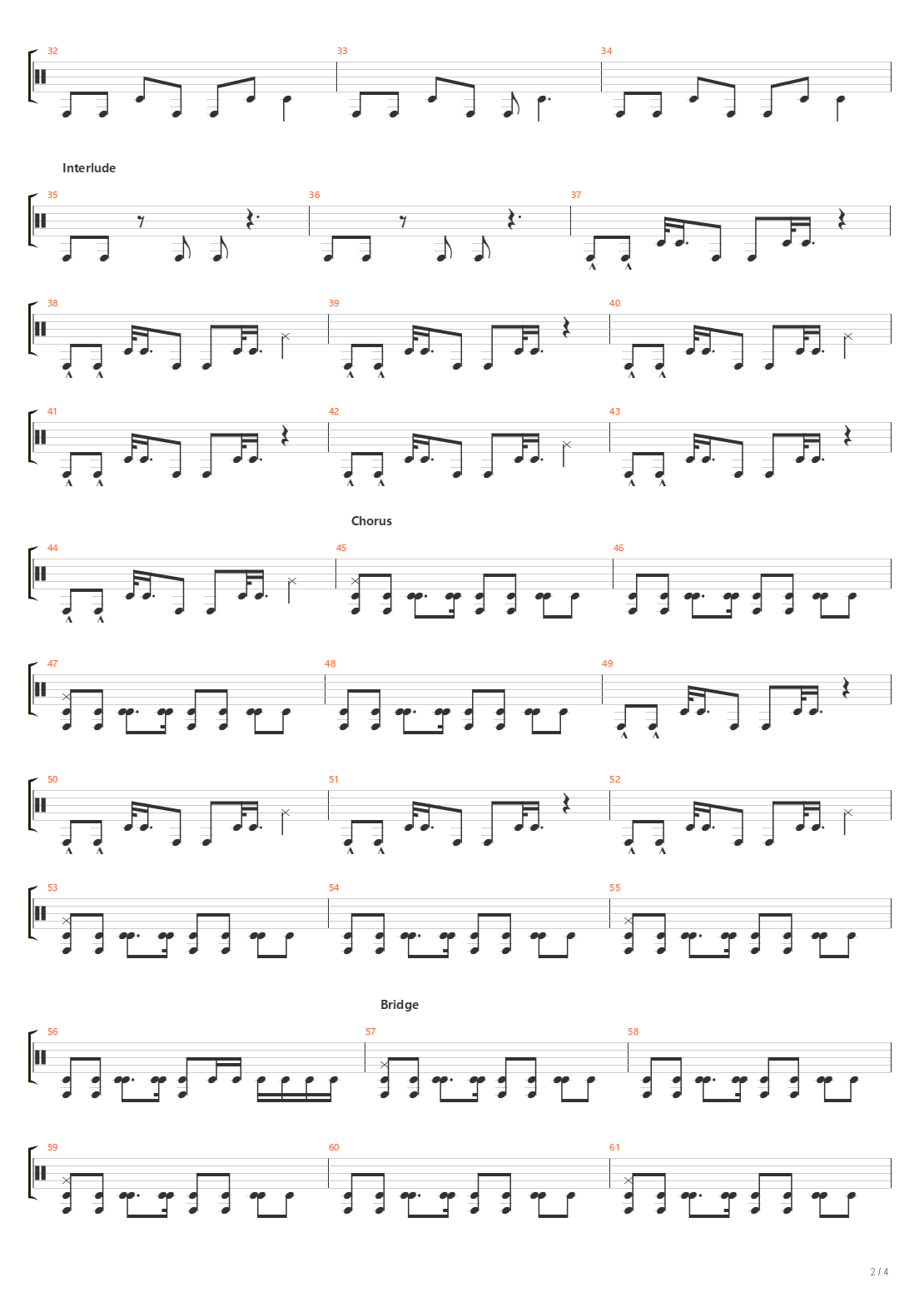 32 33 34

Interlude

35 36 37

38 39 40

41 42 43

Chorus

44 45 46

47 48 49

50 51 52

53 54 55

Bridge

56 57 58

59 60 61

2 / 4